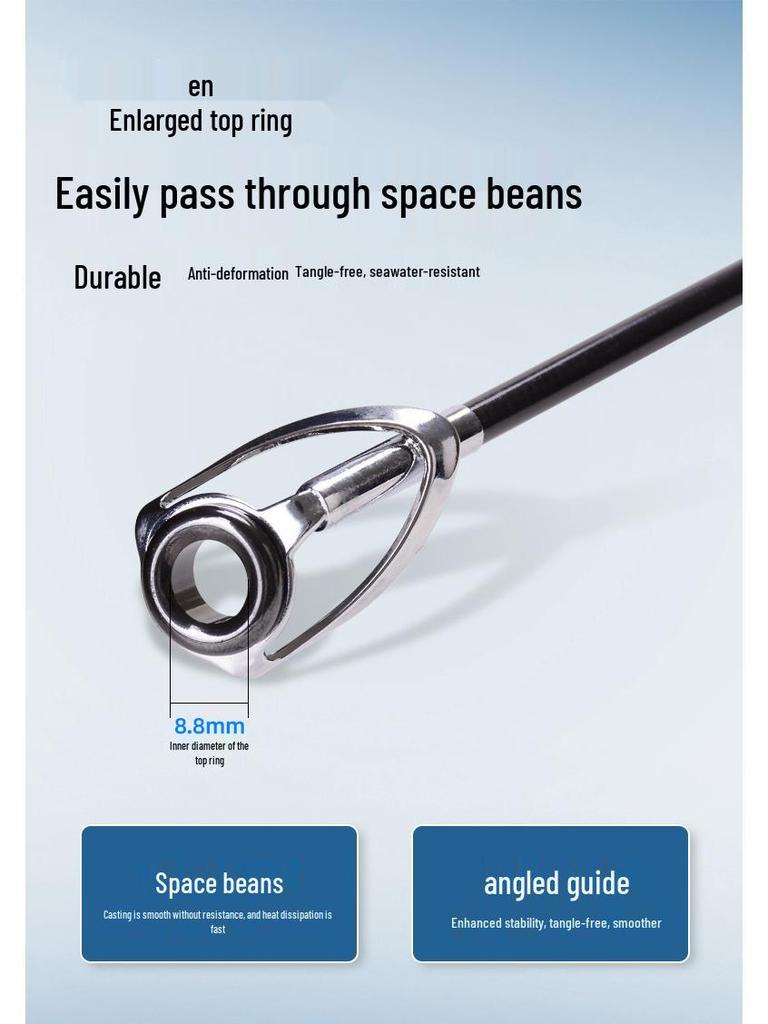 en
Enlarged top ring

Easily pass through space beans

Durable Anti-deformation Tangle-free, seawater-resistant

8.8mm
Inner diameter of the top ring

Space beans
Casting is smooth without resistance, and heat dissipation is fast

angled guide
Enhanced stability, tangle-free, smoother